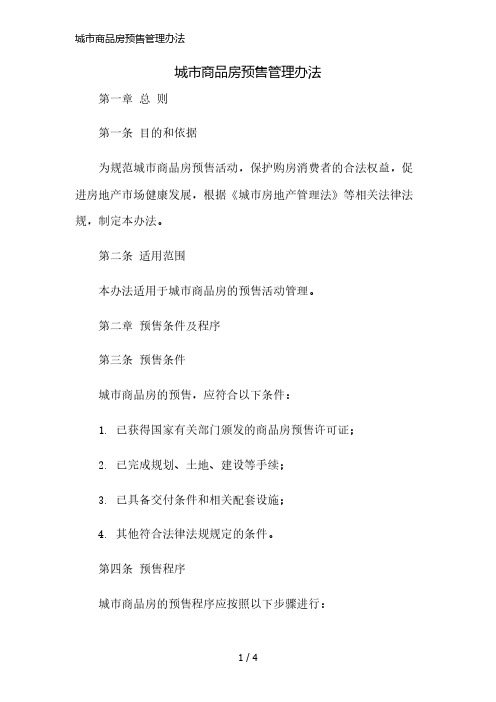 城市商品房预售管理办法

城市商品房预售管理办法

第一章 总 则

第一条 目的和依据

为规范城市商品房预售活动，保护购房消费者的合法权益，促进房地产市场健康发展，根据《城市房地产管理法》等相关法律法规，制定本办法。

第二条 适用范围

本办法适用于城市商品房的预售活动管理。

第二章 预售条件及程序

第三条 预售条件

城市商品房的预售，应符合以下条件：

1. 已获得国家有关部门颁发的商品房预售许可证；

2. 已完成规划、土地、建设等手续；

3. 已具备交付条件和相关配套设施；

4. 其他符合法律法规规定的条件。

第四条 预售程序

城市商品房的预售程序应按照以下步骤进行：

1 / 4